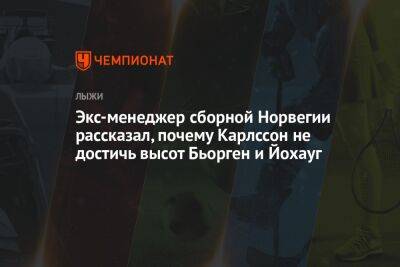 ЧЕМПИОНАТ

ЛЫЖИ

Экс-менеджер сборной Норвегии рассказал, почему Карлссон не достичь высот Бьорген и Йохауг